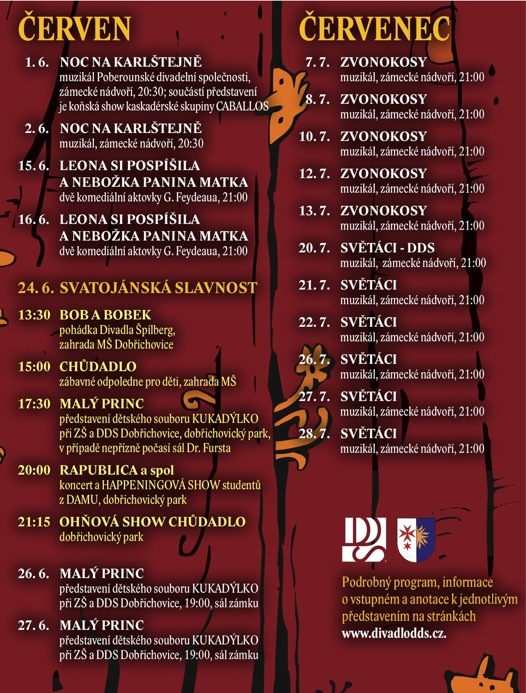 ČERVEN

1. 6. NOC NA KARLŠTEJNĚ
muzikál Poberounské divadelní společnosti, zámecké nádvoří, 20:30; součástí představení je koňská show kaskadérské skupiny CABALLOS

2. 6. NOC NA KARLŠTEJNĚ
muzikál, zámecké nádvoří, 20:30

15. 6. LEONA SI POSPÍŠILA A NEBOŽKA PANINA MATKA
dvě komediální aktovky G. Feydeaua, 21:00

16. 6. LEONA SI POSPÍŠILA A NEBOŽKA PANINA MATKA
dvě komediální aktovky G. Feydeaua, 21:00

24. 6. SVATOJÁNSKÁ SLAVNOST

13:30 BOB A BOBEK
pohádka Divadla Špílberg, zahrada MŠ Dobřichovice

15:00 CHŮDADLO
zábavné odpoledne pro děti, zahrada MŠ

17:30 MALÝ PRINC
představení dětského souboru KUKADÝLKO při ZŠ a DDS Dobřichovice, dobřichovický park, v případě nepřízně počasí sál Dr. Fursta

20:00 RAPUBLICA a spol
koncert a HAPPENINGOVÁ SHOW studentů z DAMU, dobřichovický park

21:15 OHŇOVÁ SHOW CHŮDADLO
dobřichovický park

26. 6. MALÝ PRINC
představení dětského souboru KUKADÝLKO při ZŠ a DDS Dobřichovice, 19:00, sál zámku

27. 6. MALÝ PRINC
představení dětského souboru KUKADÝLKO při ZŠ a DDS Dobřichovice, 19:00, sál zámku

ČERVENEC

7. 7. ZVONOKOSY
muzikál, zámecké nádvoří, 21:00

8. 7. ZVONOKOSY
muzikál, zámecké nádvoří, 21:00

10. 7. ZVONOKOSY
muzikál, zámecké nádvoří, 21:00

12. 7. ZVONOKOSY
muzikál, zámecké nádvoří, 21:00

13. 7. ZVONOKOSY
muzikál, zámecké nádvoří, 21:00

20. 7. SVĚTÁCI - DDS
muzikál, zámecké nádvoří, 21:00

21. 7. SVĚTÁCI
muzikál, zámecké nádvoří, 21:00

22. 7. SVĚTÁCI
muzikál, zámecké nádvoří, 21:00

26. 7. SVĚTÁCI
muzikál, zámecké nádvoří, 21:00

27. 7. SVĚTÁCI
muzikál, zámecké nádvoří, 21:00

28. 7. SVĚTÁCI
muzikál, zámecké nádvoří, 21:00

DDS

Podrobný program, informace o vstupném a anotace k jednotlivým představením na stránkách www.divadlodds.cz.